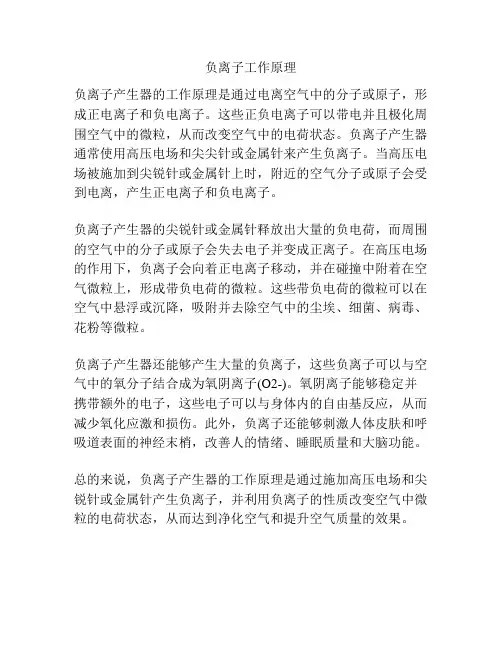 负离子工作原理

负离子产生器的工作原理是通过电离空气中的分子或原子，形成正电离子和负电离子。这些正负电离子可以带电并且极化周围空气中的微粒，从而改变空气中的电荷状态。负离子产生器通常使用高压电场和尖尖针或金属针来产生负离子。当高压电场被施加到尖锐针或金属针上时，附近的空气分子或原子会受到电离，产生正电离子和负电离子。

负离子产生器的尖锐针或金属针释放出大量的负电荷，而周围的空气中的分子或原子会失去电子并变成正离子。在高压电场的作用下，负离子会向着正电离子移动，并在碰撞中附着在空气微粒上，形成带负电荷的微粒。这些带负电荷的微粒可以在空气中悬浮或沉降，吸附并去除空气中的尘埃、细菌、病毒、花粉等微粒。

负离子产生器还能够产生大量的负离子，这些负离子可以与空气中的氧分子结合成为氧阴离子(O2-)。氧阴离子能够稳定并携带额外的电子，这些电子可以与身体内的自由基反应，从而减少氧化应激和损伤。此外，负离子还能够刺激人体皮肤和呼吸道表面的神经末梢，改善人的情绪、睡眠质量和大脑功能。

总的来说，负离子产生器的工作原理是通过施加高压电场和尖锐针或金属针产生负离子，并利用负离子的性质改变空气中微粒的电荷状态，从而达到净化空气和提升空气质量的效果。